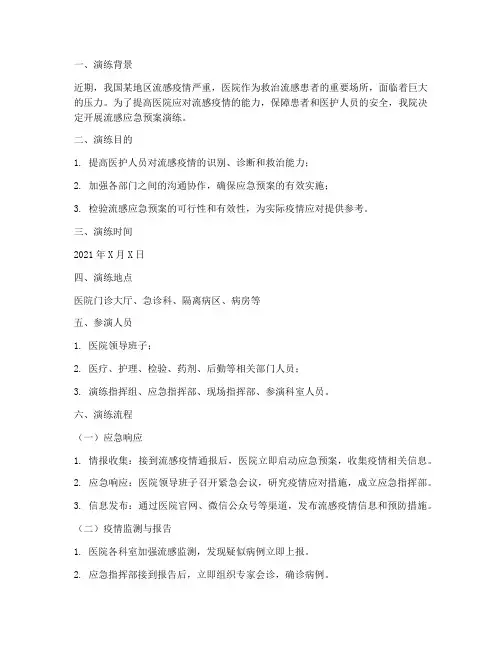 一、演练背景

近期，我国某地区流感疫情严重，医院作为救治流感患者的重要场所，面临着巨大的压力。为了提高医院应对流感疫情的能力，保障患者和医护人员的安全，我院决定开展流感应急预案演练。

二、演练目的

1. 提高医护人员对流感疫情的识别、诊断和救治能力；

2. 加强各部门之间的沟通协作，确保应急预案的有效实施；

3. 检验流感应急预案的可行性和有效性，为实际疫情应对提供参考。

三、演练时间

2021年X月X日

四、演练地点

医院门诊大厅、急诊科、隔离病区、病房等

五、参演人员

1. 医院领导班子；

2. 医疗、护理、检验、药剂、后勤等相关部门人员；

3. 演练指挥组、应急指挥部、现场指挥部、参演科室人员。

六、演练流程

（一）应急响应

1. 情报收集：接到流感疫情通报后，医院立即启动应急预案，收集疫情相关信息。

2. 应急响应：医院领导班子召开紧急会议，研究疫情应对措施，成立应急指挥部。

3. 信息发布：通过医院官网、微信公众号等渠道，发布流感疫情信息和预防措施。

（二）疫情监测与报告

1. 医院各科室加强流感监测，发现疑似病例立即上报。

2. 应急指挥部接到报告后，立即组织专家会诊，确诊病例。